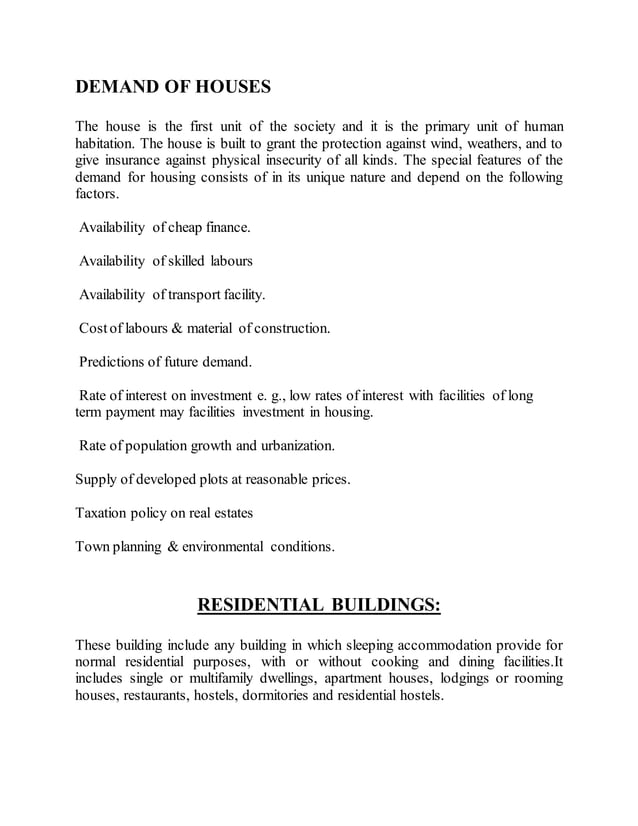 DEMAND OF HOUSES

The house is the first unit of the society and it is the primary unit of human habitation. The house is built to grant the protection against wind, weathers, and to give insurance against physical insecurity of all kinds. The special features of the demand for housing consists of in its unique nature and depend on the following factors.

Availability of cheap finance.

Availability of skilled labours

Availability of transport facility.

Cost of labours & material of construction.

Predictions of future demand.

Rate of interest on investment e. g., low rates of interest with facilities of long term payment may facilities investment in housing.

Rate of population growth and urbanization.

Supply of developed plots at reasonable prices.

Taxation policy on real estates

Town planning & environmental conditions.

RESIDENTIAL BUILDINGS:

These building include any building in which sleeping accommodation provide for normal residential purposes, with or without cooking and dining facilities.It includes single or multifamily dwellings, apartment houses, lodgings or rooming houses, restaurants, hostels, dormitories and residential hostels.